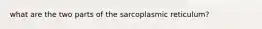 what are the two parts of the sarcoplasmic reticulum?